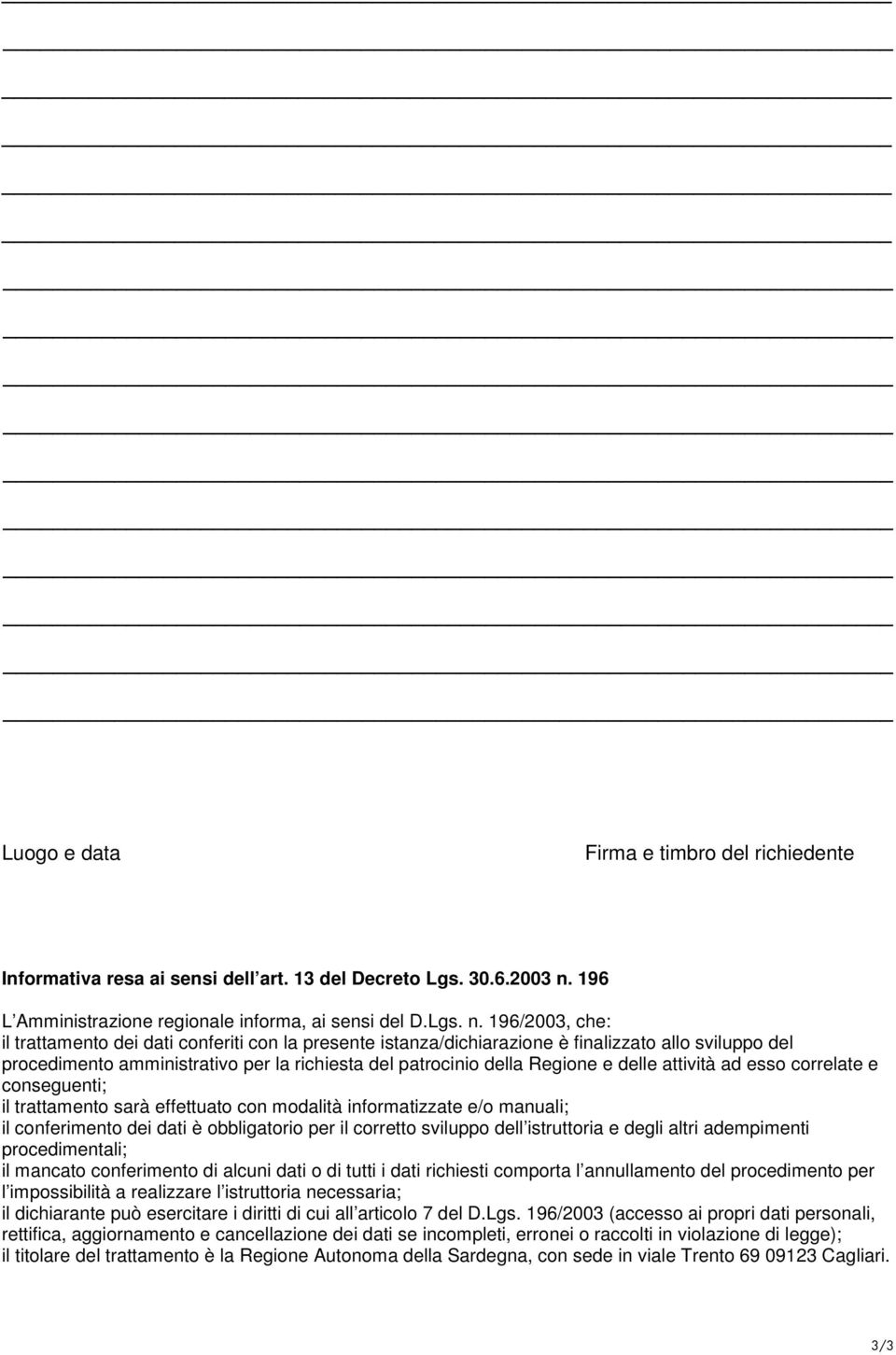 Luogo e data

Firma e timbro del richiedente

Informativa resa ai sensi dell art. 13 del Decreto Lgs. 30.6.2003 n. 196

L Amministrazione regionale informa, ai sensi del D.Lgs. n. 196/2003, che:
il trattamento dei dati conferiti con la presente istanza/dichiarazione è finalizzato allo sviluppo del procedimento amministrativo per la richiesta del patrocinio della Regione e delle attività ad esso correlate e conseguenti;
il trattamento sarà effettuato con modalità informatizzate e/o manuali;
il conferimento dei dati è obbligatorio per il corretto sviluppo dell istruttoria e degli altri adempimenti procedimentali;
il mancato conferimento di alcuni dati o di tutti i dati richiesti comporta l annullamento del procedimento per l impossibilità a realizzare l istruttoria necessaria;
il dichiarante può esercitare i diritti di cui all articolo 7 del D.Lgs. 196/2003 (accesso ai propri dati personali, rettifica, aggiornamento e cancellazione dei dati se incompleti, erronei o raccolti in violazione di legge);
il titolare del trattamento è la Regione Autonoma della Sardegna, con sede in viale Trento 69 09123 Cagliari.

3/3